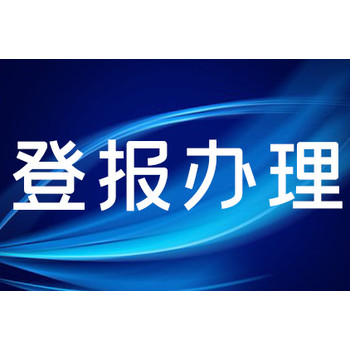 登报办理